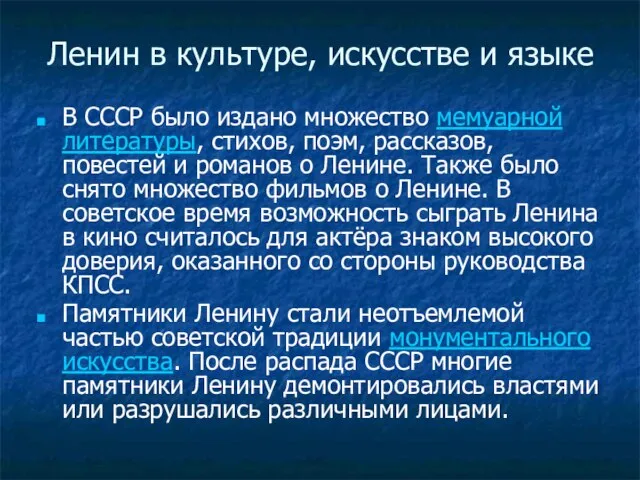 Ленин в культуре, искусстве и языке

В СССР было издано множество мемуарной литературы, стихов, поэм, рассказов, повестей и романов о Ленине. Также было снято множество фильмов о Ленине. В советское время возможность сыграть Ленина в кино считалось для актёра знаком высокого доверия, оказанного со стороны руководства КПСС.

Памятники Ленину стали неотъемлемой частью советской традиции монументального искусства. После распада СССР многие памятники Ленину демонтировались властями или разрушались различными лицами.